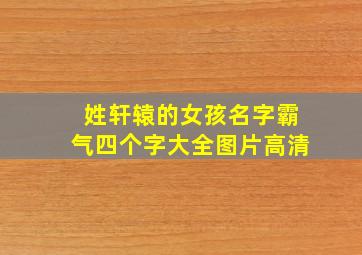 姓轩辕的女孩名字霸气四个字大全图片高清